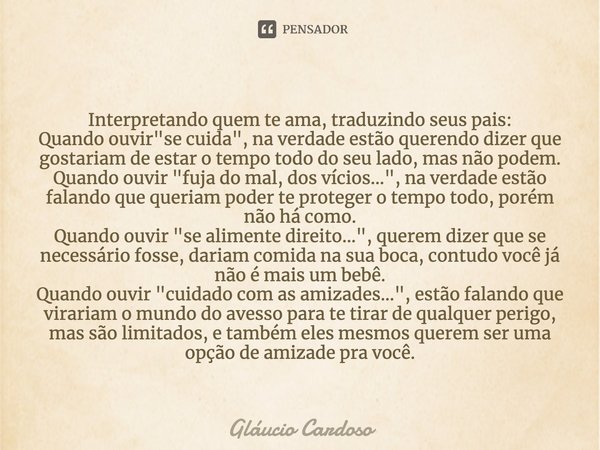 PENSADOR

Interpretando quem te ama, traduzindo seus pais:
Quando ouvir"se cuida", na verdade estão querendo dizer que gostariam de estar o tempo todo do seu lado, mas não podem.
Quando ouvir "fuja do mal, dos vícios...", na verdade estão falando que queriam poder te proteger o tempo todo, porém não há como.
Quando ouvir "se alimente direito...", querem dizer que se necessário fosse, dariam comida na sua boca, contudo você já não é mais um bebê.
Quando ouvir "cuidado com as amizades...", estão falando que virariam o mundo do avesso para te tirar de qualquer perigo, mas são limitados, e também eles mesmos querem ser uma opção de amizade pra você.

Gláucio Cardoso